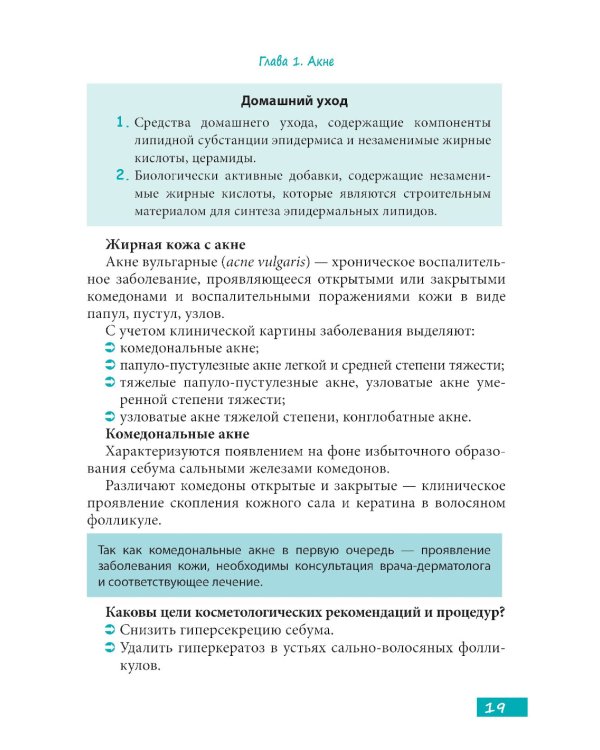 Глава 1. Акне

Домашний уход

1. Средства домашнего ухода, содержащие компоненты липидной субстанции эпидермиса и незаменимые жирные кислоты, церамиды.
2. Биологически активные добавки, содержащие незаменимые жирные кислоты, которые являются строительным материалом для синтеза эпидермальных липидов.

Жирная кожа с акне
Акне вульгарные (acne vulgaris) — хроническое воспалительное заболевание, проявляющееся открытыми или закрытыми комедонами и воспалительными поражениями кожи в виде папул, пустул, узлов.
С учетом клинической картины заболевания выделяют:
➲ комедональные акне;
➲ папуло-пустулезные акне легкой и средней степени тяжести;
➲ тяжелые папуло-пустулезные акне, узловатые акне умеренной степени тяжести;
➲ узловатые акне тяжелой степени, конглобатные акне.
Комедональные акне
Характеризуются появлением на фоне избыточного образования себума сальными железами комедонов.
Различают комедоны открытые и закрытые — клиническое проявление скопления кожного сала и кератина в волосяном фолликуле.

Так как комедональные акне в первую очередь — проявление заболевания кожи, необходимы консультация врача-дерматолога и соответствующее лечение.

Каковы цели косметологических рекомендаций и процедур?
➲ Снизить гиперсекрецию себума.
➲ Удалить гиперкератоз в устьях сально-волосяных фолликулов.

19